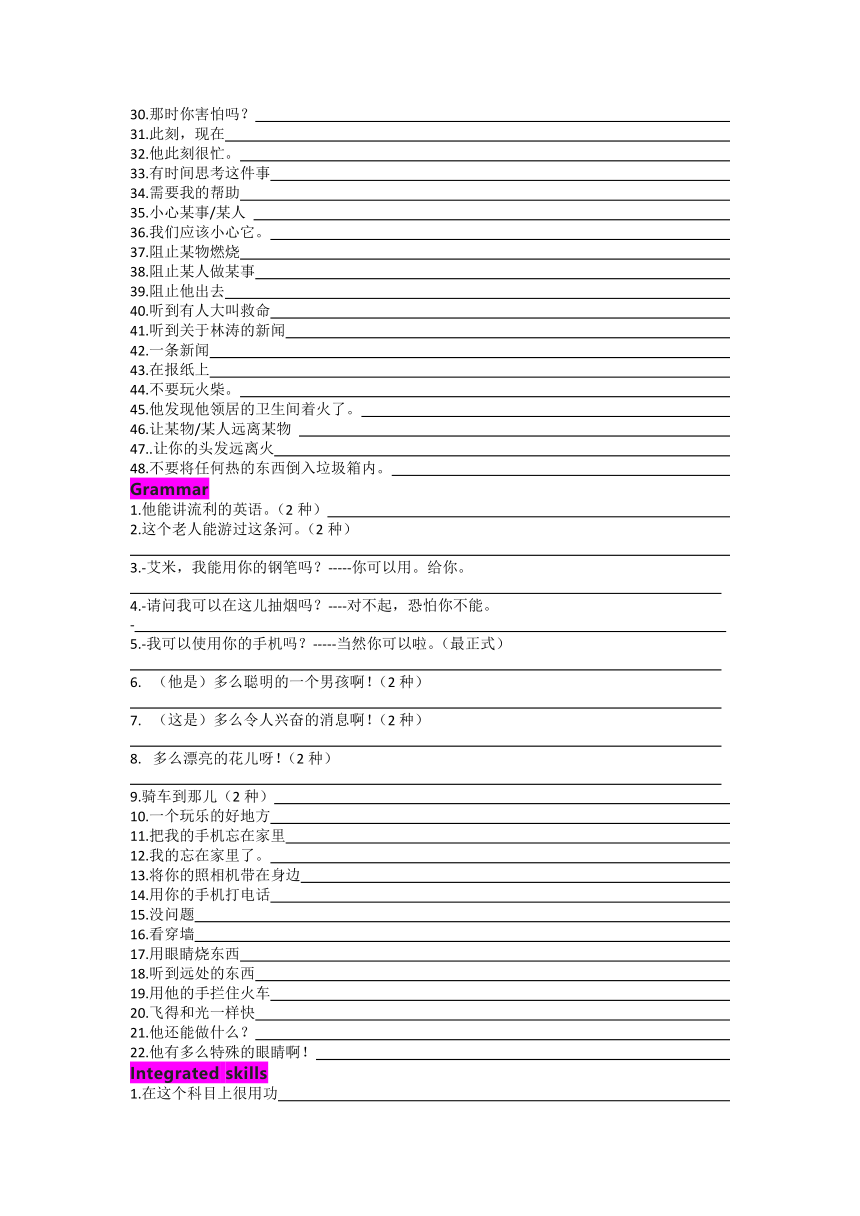 30.那时你害怕吗？
31.此刻，现在
32.他此刻很忙。
33.有时间思考这件事
34.需要我的帮助
35.小心某事/某人
36.我们应该小心它。
37.阻止某物燃烧
38.阻止某人做某事
39.阻止他出去
40.听到有人大叫救命
41.听到关于林涛的新闻
42.一条新闻
43.在报纸上
44.不要玩火柴。
45.他发现他领居的卫生间着火了。
46.让某物/某人远离某物
47..让你的头发远离火
48.不要将任何热的东西倒入垃圾箱内。

Grammar

1.他能讲流利的英语。（2 种）
2.这个老人能游过这条河。（2 种）

3.-艾米，我能用你的钢笔吗？-----你可以用。给你。

4.-请问我可以在这儿抽烟吗？----对不起，恐怕你不能。
-
5.-我可以使用你的手机吗？-----当然你可以啦。（最正式）

6. （他是）多么聪明的一个男孩啊！（2 种）

7. （这是）多么令人兴奋的消息啊！（2 种）

8. 多么漂亮的花儿呀！（2 种）

9.骑车到那儿（2 种）
10.一个玩乐的好地方
11.把我的手机忘在家里
12.我的忘在家里了。
13.将你的照相机带在身边
14.用你的手机打电话
15.没问题
16.看穿墙
17.用眼睛烧东西
18.听到远处的东西
19.用他的手拦住火车
20.飞得和光一样快
21.他还能做什么？
22.他有多么特殊的眼睛啊！

Integrated skills

1.在这个科目上很用功